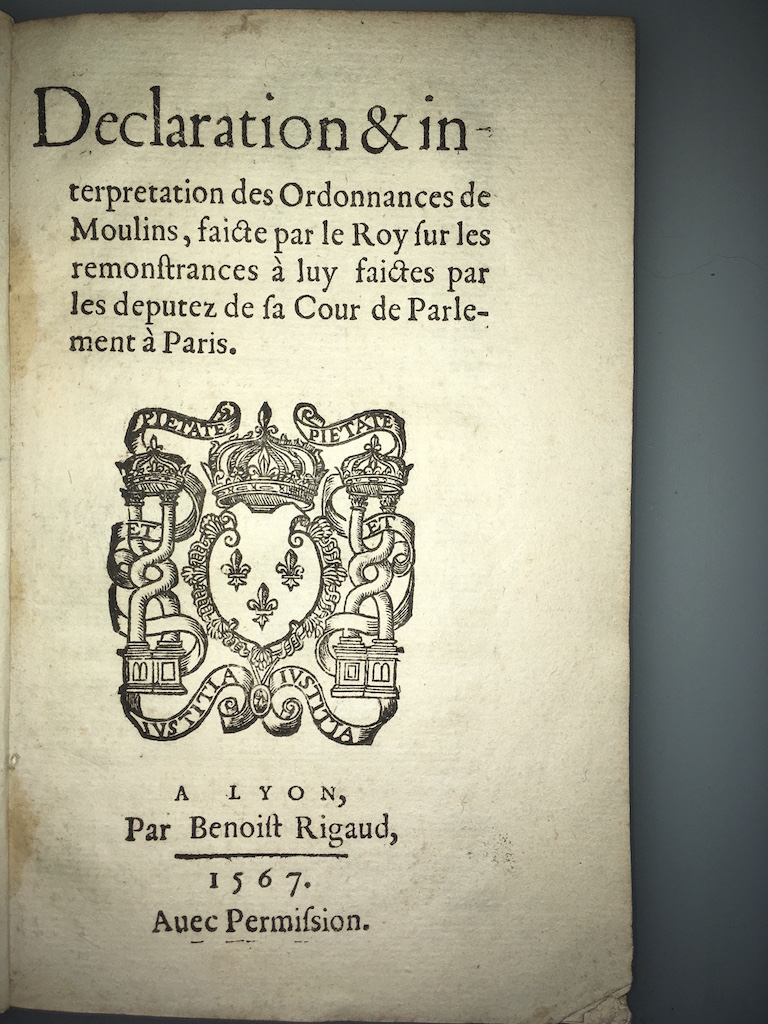 Declaration & interpretation des Ordonnances de Moulins, faicte par le Roy ſur les remonſtrances à luy faictes par les deputez de ſa Cour de Parlement à Paris.

PIETATE PIETATE
ET ET
IVSTITIA IVSTITIA

A LYON,
Par Benoiſt Rigaud,

1567.
Auec Permiſsion.